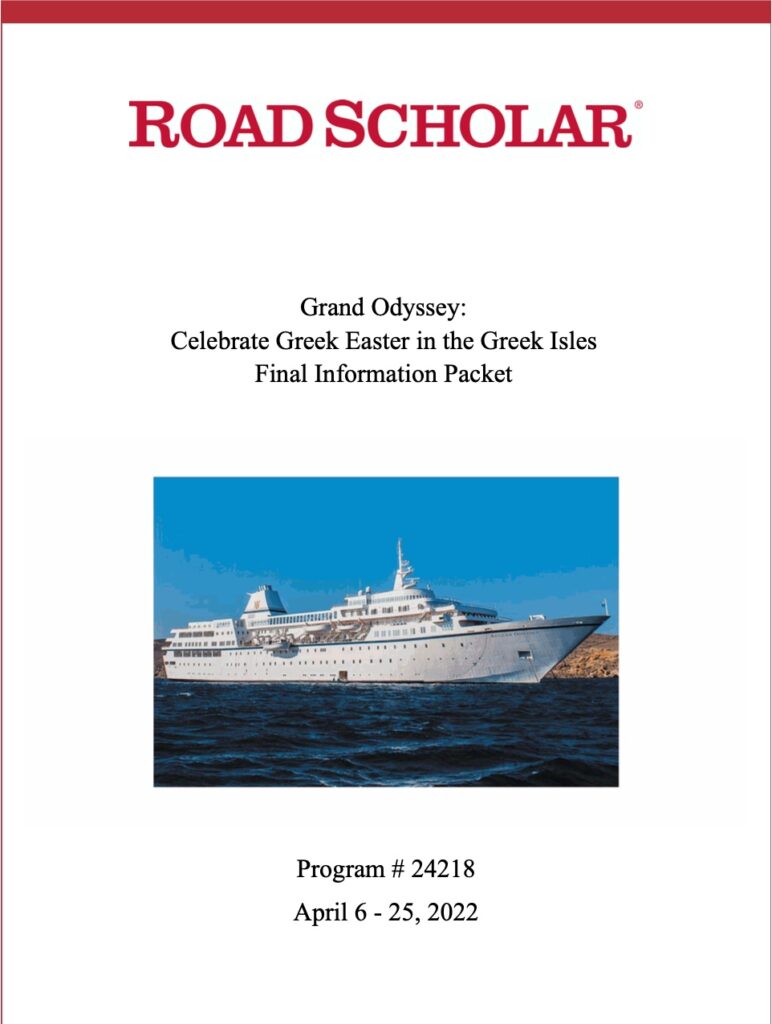 ROAD SCHOLAR®

Grand Odyssey:
Celebrate Greek Easter in the Greek Isles
Final Information Packet

Program # 24218
April 6 - 25, 2022